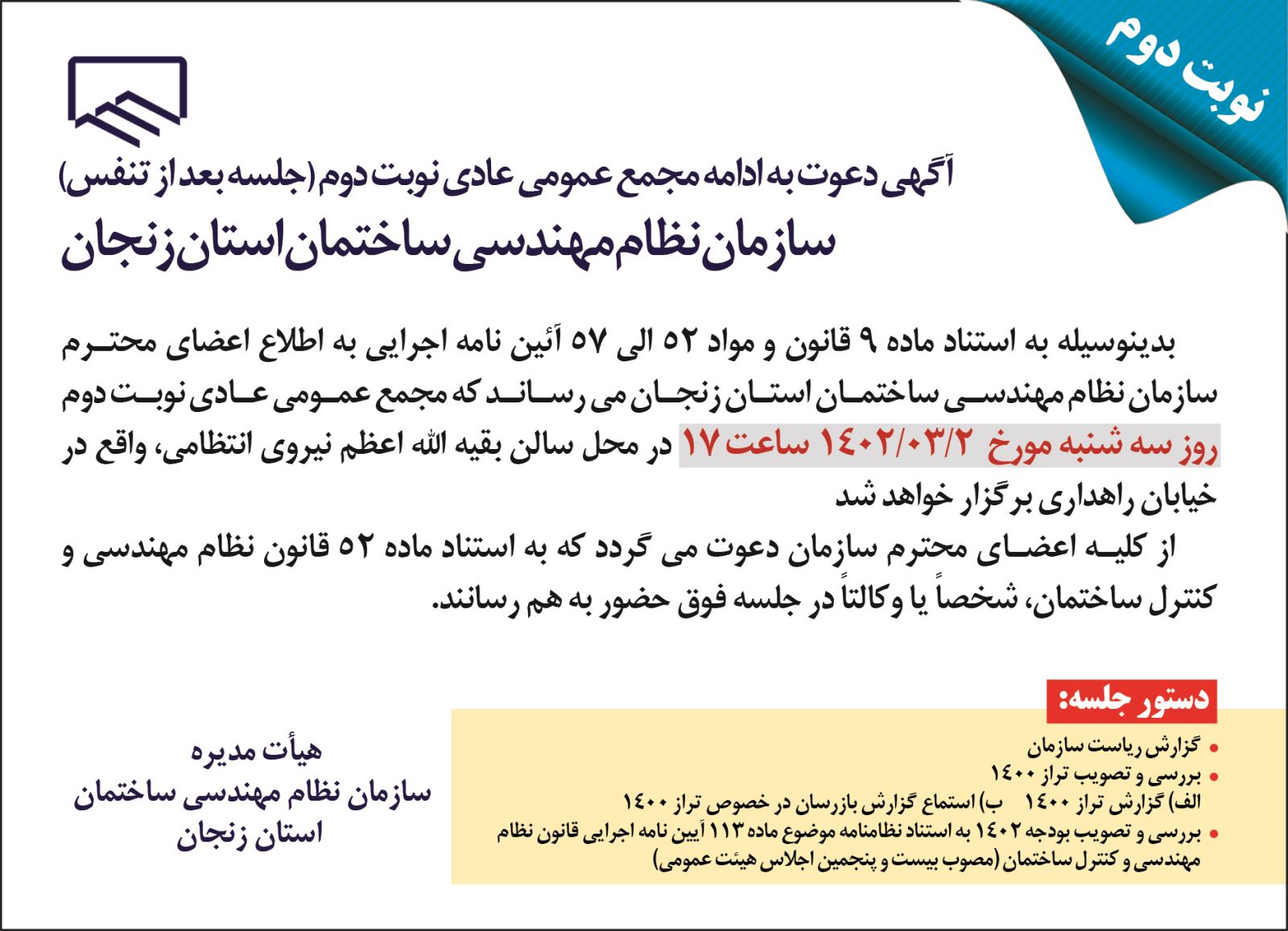 نوبت دوم

آگهی دعوت به ادامه مجمع عمومی عادی نوبت دوم (جلسه بعد از تنفس)

سازمان نظام مهندسی ساختمان استان زنجان

بدینوسیله به استناد ماده ۹ قانون و مواد ۵۲ الی ۵۷ آئین نامه اجرایی به اطلاع اعضای محترم سازمان نظام مهندسی ساختمان استان زنجان می رساند که مجمع عمومی عادی نوبت دوم روز سه شنبه مورخ ۱۴۰۲/۰۳/۲ ساعت ۱۷ در محل سالن بقیه الله اعظم نیروی انتظامی، واقع در خیابان راهداری برگزار خواهد شد

از کلیه اعضای محترم سازمان دعوت می گردد که به استناد ماده ۵۲ قانون نظام مهندسی و کنترل ساختمان، شخصاً یا وکالتاً در جلسه فوق حضور به هم رسانند.

دستور جلسه:

• گزارش ریاست سازمان
• بررسی و تصویب تراز ۱۴۰۰
الف) گزارش تراز ۱۴۰۰ ب) استماع گزارش بازرسان در خصوص تراز ۱۴۰۰
• بررسی و تصویب بودجه ۱۴۰۲ به استناد نظامنامه موضوع ماده ۱۱۳ آیین نامه اجرایی قانون نظام مهندسی و کنترل ساختمان (مصوب بیست و پنجمین اجلاس هیئت عمومی)

هیأت مدیره
سازمان نظام مهندسی ساختمان
استان زنجان